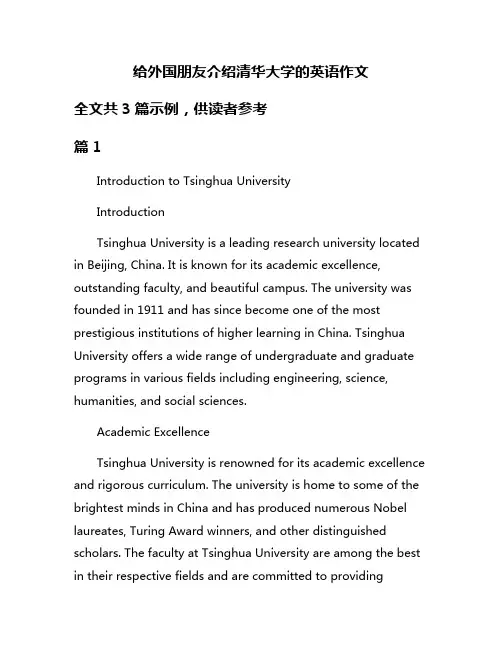 给外国朋友介绍清华大学的英语作文

全文共 3 篇示例，供读者参考

篇 1

Introduction to Tsinghua University

Introduction

Tsinghua University is a leading research university located in Beijing, China. It is known for its academic excellence, outstanding faculty, and beautiful campus. The university was founded in 1911 and has since become one of the most prestigious institutions of higher learning in China. Tsinghua University offers a wide range of undergraduate and graduate programs in various fields including engineering, science, humanities, and social sciences.

Academic Excellence

Tsinghua University is renowned for its academic excellence and rigorous curriculum. The university is home to some of the brightest minds in China and has produced numerous Nobel laureates, Turing Award winners, and other distinguished scholars. The faculty at Tsinghua University are among the best in their respective fields and are committed to providing